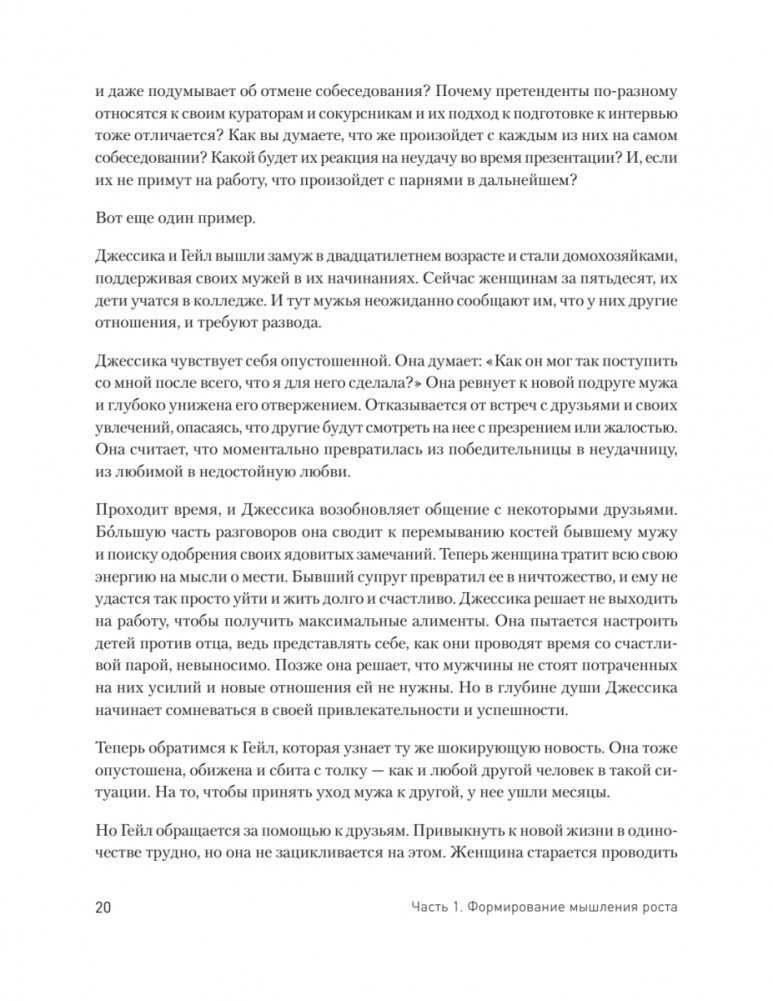 и даже подумывает об отмене собеседования? Почему претенденты по-разному относятся к своим кураторам и сокурсникам и их подход к подготовке к интервью тоже отличается? Как вы думаете, что же произойдет с каждым из них на самом собеседовании? Какой будет их реакция на неудачу во время презентации? И, если их не примут на работу, что произойдет с парнями в дальнейшем?

Вот еще один пример.

Джессика и Гейл вышли замуж в двадцатилетнем возрасте и стали домохозяйками, поддерживая своих мужей в их начинаниях. Сейчас женщинам за пятьдесят, их дети учатся в колледже. И тут мужья неожиданно сообщают им, что у них другие отношения, и требуют развода.

Джессика чувствует себя опустошенной. Она думает: «Как он мог так поступить со мной после всего, что я для него сделала?» Она ревнует к новой подруге мужа и глубоко унижена его отвержением. Отказывается от встреч с друзьями и своих увлечений, опасаясь, что другие будут смотреть на нее с презрением или жалостью. Она считает, что моментально превратилась из победительницы в неудачницу, из любимой в недостойную любви.

Проходит время, и Джессика возобновляет общение с некоторыми друзьями. Бóльшую часть разговоров она сводит к перемыванию костей бывшему мужу и поиску одобрения своих ядовитых замечаний. Теперь женщина тратит всю свою энергию на мысли о мести. Бывший супруг превратил ее в ничтожество, и ему не удастся так просто уйти и жить долго и счастливо. Джессика решает не выходить на работу, чтобы получить максимальные алименты. Она пытается настроить детей против отца, ведь представлять себе, как они проводят время со счастливой парой, невыносимо. Позже она решает, что мужчины не стоят потраченных на них усилий и новые отношения ей не нужны. Но в глубине души Джессика начинает сомневаться в своей привлекательности и успешности.

Теперь обратимся к Гейл, которая узнает ту же шокирующую новость. Она тоже опустошена, обижена и сбита с толку — как и любой другой человек в такой ситуации. На то, чтобы принять уход мужа к другой, у нее ушли месяцы.

Но Гейл обращается за помощью к друзьям. Привыкнуть к новой жизни в одиночестве трудно, но она не зацикливается на этом. Женщина старается проводить

20 Часть 1. Формирование мышления роста